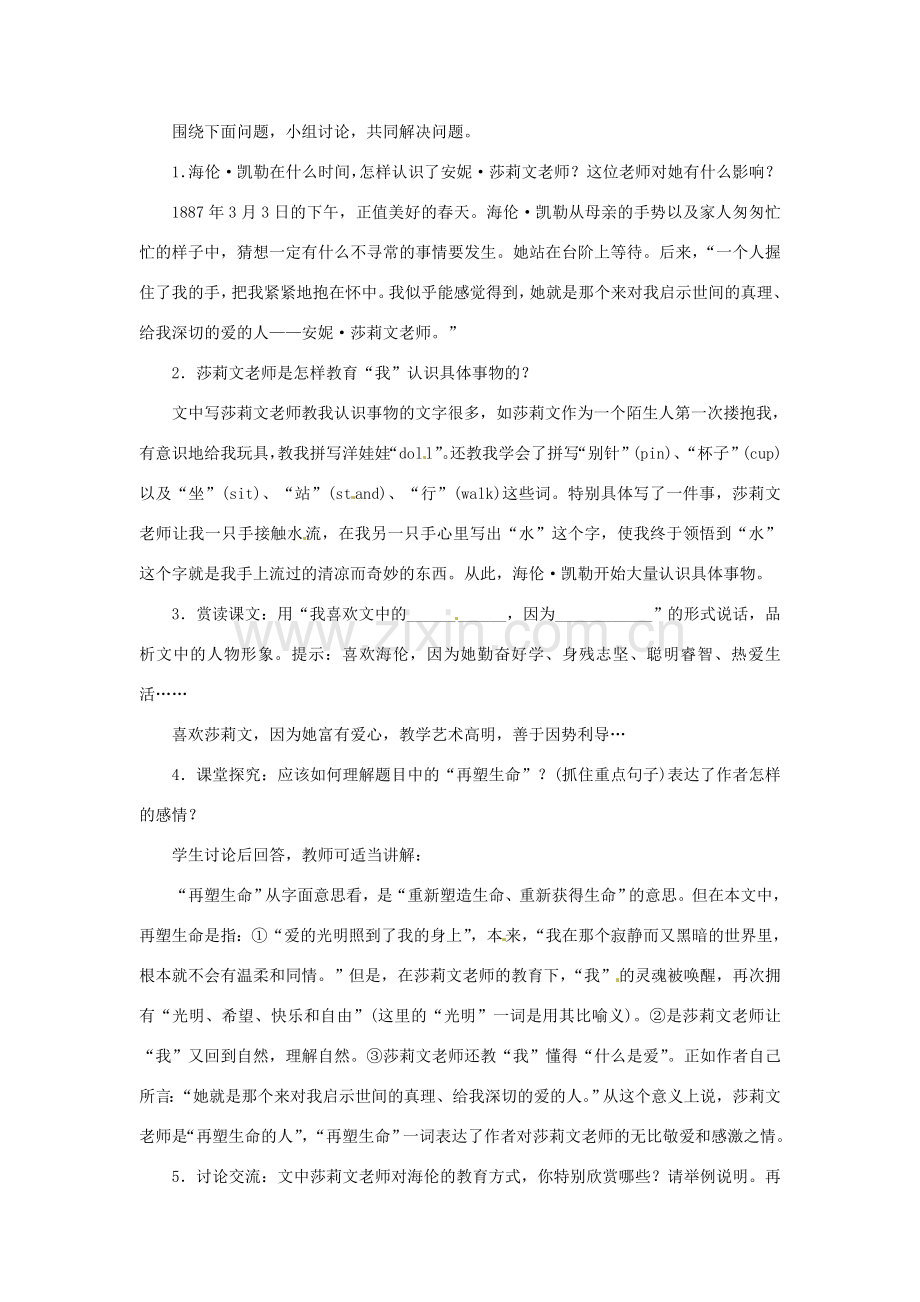 围绕下面问题，小组讨论，共同解决问题。

1.海伦·凯勒在什么时间，怎样认识了安妮·莎莉文老师？这位老师对她有什么影响？

1887年3月3日的下午，正值美好的春天。海伦·凯勒从母亲的手势以及家人匆匆忙忙的样子中，猜想一定有什么不寻常的事情要发生。她站在台阶上等待。后来，“一个人握住了我的手，把我紧紧地抱在怀中。我似乎能感觉得到，她就是那个来对我启示世间的真理、给我深切的爱的人——安妮·莎莉文老师。”

2．莎莉文老师是怎样教育“我”认识具体事物的？

文中写莎莉文老师教我认识事物的文字很多，如莎莉文作为一个陌生人第一次搂抱我，有意识地给我玩具，教我拼写洋娃娃“doll”。还教我学会了拼写“别针”(pin)、“杯子”(cup)以及“坐”(sit)、“站”(stand)、“行”(walk)这些词。特别具体写了一件事，莎莉文老师让我一只手接触水流，在我另一只手心里写出“水”这个字，使我终于领悟到“水”这个字就是我手上流过的清凉而奇妙的东西。从此，海伦·凯勒开始大量认识具体事物。

3．赏读课文：用“我喜欢文中的____，因为____”的形式说话，品析文中的人物形象。提示：喜欢海伦，因为她勤奋好学、身残志坚、聪明睿智、热爱生活……

喜欢莎莉文，因为她富有爱心，教学艺术高明，善于因势利导…

4．课堂探究：应该如何理解题目中的“再塑生命”？(抓住重点句子)表达了作者怎样的感情？

学生讨论后回答，教师可适当讲解：

“再塑生命”从字面意思看，是“重新塑造生命、重新获得生命”的意思。但在本文中，再塑生命是指：①“爱的光明照到了我的身上”，本来，“我在那个寂静而又黑暗的世界里，根本就不会有温柔和同情。”但是，在莎莉文老师的教育下，“我”的灵魂被唤醒，再次拥有“光明、希望、快乐和自由”(这里的“光明”一词是用其比喻义)。②是莎莉文老师让“我”又回到自然，理解自然。③莎莉文老师还教“我”懂得“什么是爱”。正如作者自己所言：“她就是那个来对我启示世间的真理、给我深切的爱的人。”从这个意义上说，莎莉文老师是“再塑生命的人”，“再塑生命”一词表达了作者对莎莉文老师的无比敬爱和感激之情。

5．讨论交流：文中莎莉文老师对海伦的教育方式，你特别欣赏哪些？请举例说明。再

www.zixin.com.cn